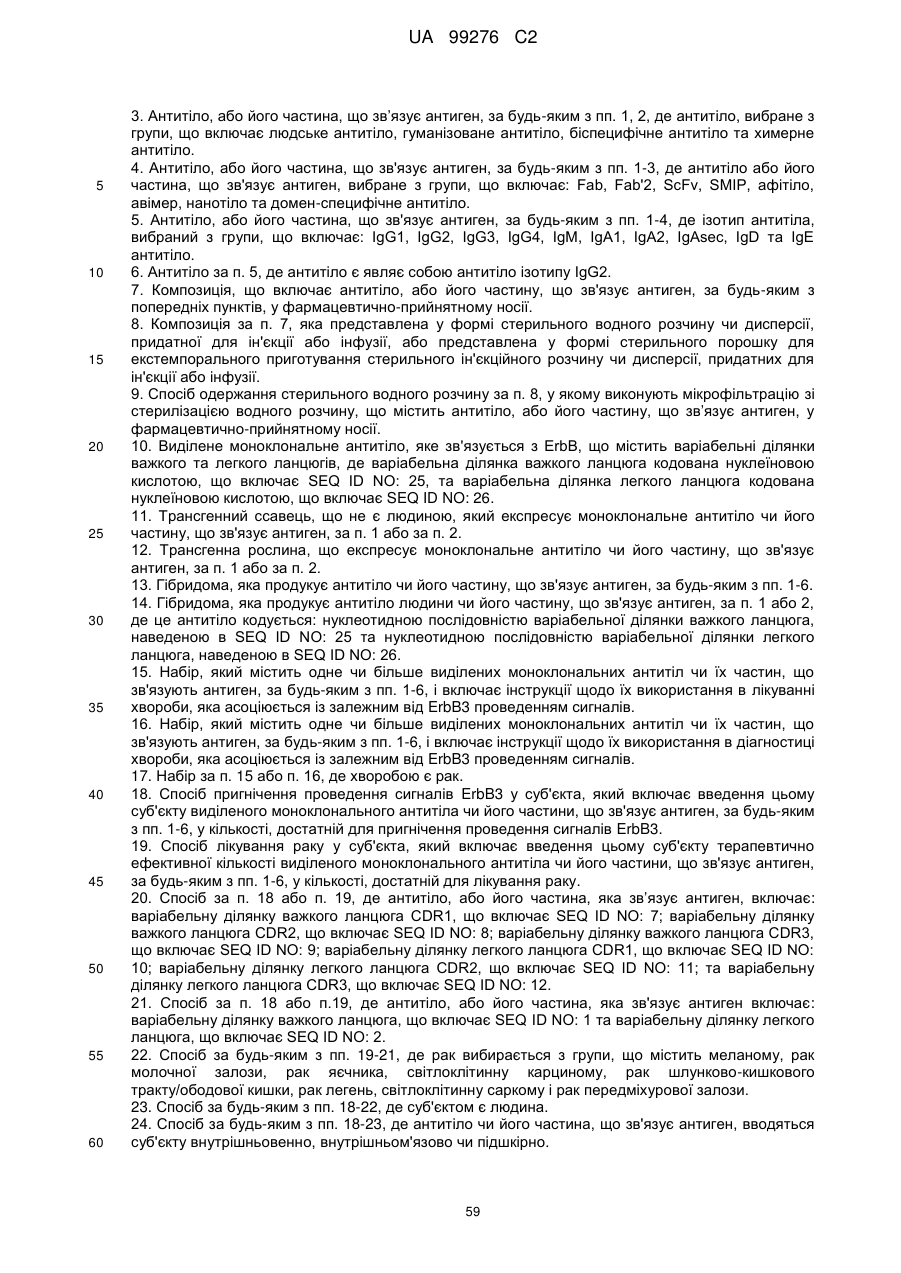 UA 99276 C2

3. Антитіло, або його частина, що зв'язує антиген, за будь-яким з пп. 1, 2, де антитіло, вибране з групи, що включає людське антитіло, гуманізоване антитіло, біспецифічне антитіло та химерне антитіло.
4. Антитіло, або його частина, що зв'язує антиген, за будь-яким з пп. 1-3, де антитіло або його частина, що зв'язує антиген, вибране з групи, що включає: Fab, Fab'2, ScFv, SMIP, афітіло, авімер, нанотіло та домен-специфічне антитіло.
5. Антитіло, або його частина, що зв'язує антиген, за будь-яким з пп. 1-4, де ізотип антитіла, вибраний з групи, що включає: IgG1, IgG2, IgG3, IgG4, IgM, IgA1, IgA2, IgAsec, IgD та IgE антитіло.
6. Антитіло за п. 5, де антитіло є являє собою антитіло ізотипу IgG2.
7. Композиція, що включає антитіло, або його частину, що зв'язує антиген, за будь-яким з попередніх пунктів, у фармацевтично-прийнятному носії.
8. Композиція за п. 7, яка представлена у формі стерильного водного розчину чи дисперсії, придатної для ін'єкції або інфузії, або представлена у формі стерильного порошку для екстемпорального приготування стерильного ін'єкційного розчину чи дисперсії, придатних для ін'єкції або інфузії.
9. Спосіб одержання стерильного водного розчину за п. 8, у якому виконують мікрофільтрацію зі стерилізацією водного розчину, що містить антитіло, або його частину, що зв'язує антиген, у фармацевтично-прийнятному носії.
10. Виділене моноклональне антитіло, яке зв'язується з ErbB, що містить варіабельні ділянки важкого та легкого ланцюгів, де варіабельна ділянка важкого ланцюга кодована нуклеїновою кислотою, що включає SEQ ID NO: 25, та варіабельна ділянка легкого ланцюга кодована нуклеїновою кислотою, що включає SEQ ID NO: 26.
11. Трансгенний ссавець, що не є людиною, який експресує моноклональне антитіло чи його частину, що зв'язує антиген, за п. 1 або за п. 2.
12. Трансгенна рослина, що експресує моноклональне антитіло чи його частину, що зв'язує антиген, за п. 1 або за п. 2.
13. Гібридома, яка продукує антитіло чи його частину, що зв'язує антиген, за будь-яким з пп. 1-6.
14. Гібридома, яка продукує антитіло людини чи його частину, що зв'язує антиген, за п. 1 або 2, де це антитіло кодується: нуклеотидною послідовністю варіабельної ділянки важкого ланцюга, наведеною в SEQ ID NO: 25 та нуклеотидною послідовністю варіабельної ділянки легкого ланцюга, наведеною в SEQ ID NO: 26.
15. Набір, який містить одне чи більше виділених моноклональних антитіл чи їх частин, що зв'язують антиген, за будь-яким з пп. 1-6, і включає інструкції щодо їх використання в лікуванні хвороби, яка асоціюється із залежним від ErbB3 проведенням сигналів.
16. Набір, який містить одне чи більше виділених моноклональних антитіл чи їх частин, що зв'язують антиген, за будь-яким з пп. 1-6, і включає інструкції щодо їх використання в діагностиці хвороби, яка асоціюється із залежним від ErbB3 проведенням сигналів.
17. Набір за п. 15 або п. 16, де хворобою є рак.
18. Спосіб пригнічення проведення сигналів ErbB3 у суб'єкта, який включає введення цьому суб'єкту виділеного моноклонального антитіла чи його частини, що зв'язує антиген, за будь-яким з пп. 1-6, у кількості, достатній для пригнічення проведення сигналів ErbB3.
19. Спосіб лікування раку у суб'єкта, який включає введення цьому суб'єкту терапевтично ефективної кількості виділеного моноклонального антитіла чи його частини, що зв'язує антиген, за будь-яким з пп. 1-6, у кількості, достатній для лікування раку.
20. Спосіб за п. 18 або п. 19, де антитіло, або його частина, яка зв'язує антиген, включає: варіабельну ділянку важкого ланцюга CDR1, що включає SEQ ID NO: 7; варіабельну ділянку важкого ланцюга CDR2, що включає SEQ ID NO: 8; варіабельну ділянку важкого ланцюга CDR3, що включає SEQ ID NO: 9; варіабельну ділянку легкого ланцюга CDR1, що включає SEQ ID NO: 10; варіабельну ділянку легкого ланцюга CDR2, що включає SEQ ID NO: 11; та варіабельну ділянку легкого ланцюга CDR3, що включає SEQ ID NO: 12.
21. Спосіб за п. 18 або п.19, де антитіло, або його частина, яка зв'язує антиген включає: варіабельну ділянку важкого ланцюга, що включає SEQ ID NO: 1 та варіабельну ділянку легкого ланцюга, що включає SEQ ID NO: 2.
22. Спосіб за будь-яким з пп. 19-21, де рак вибирається з групи, що містить меланому, рак молочної залози, рак яєчника, світлоклітинну карциному, рак шлунково-кишкового тракту/ободової кишки, рак легень, світлоклітинну саркому і рак передміхурової залози.
23. Спосіб за будь-яким з пп. 18-22, де суб'єктом є людина.
24. Спосіб за будь-яким з пп. 18-23, де антитіло чи його частина, що зв'язує антиген, вводяться суб'єкту внутрішньовенно, внутрішньом'язово чи підшкірно.

5
10
15
20
25
30
35
40
45
50
55
60

59